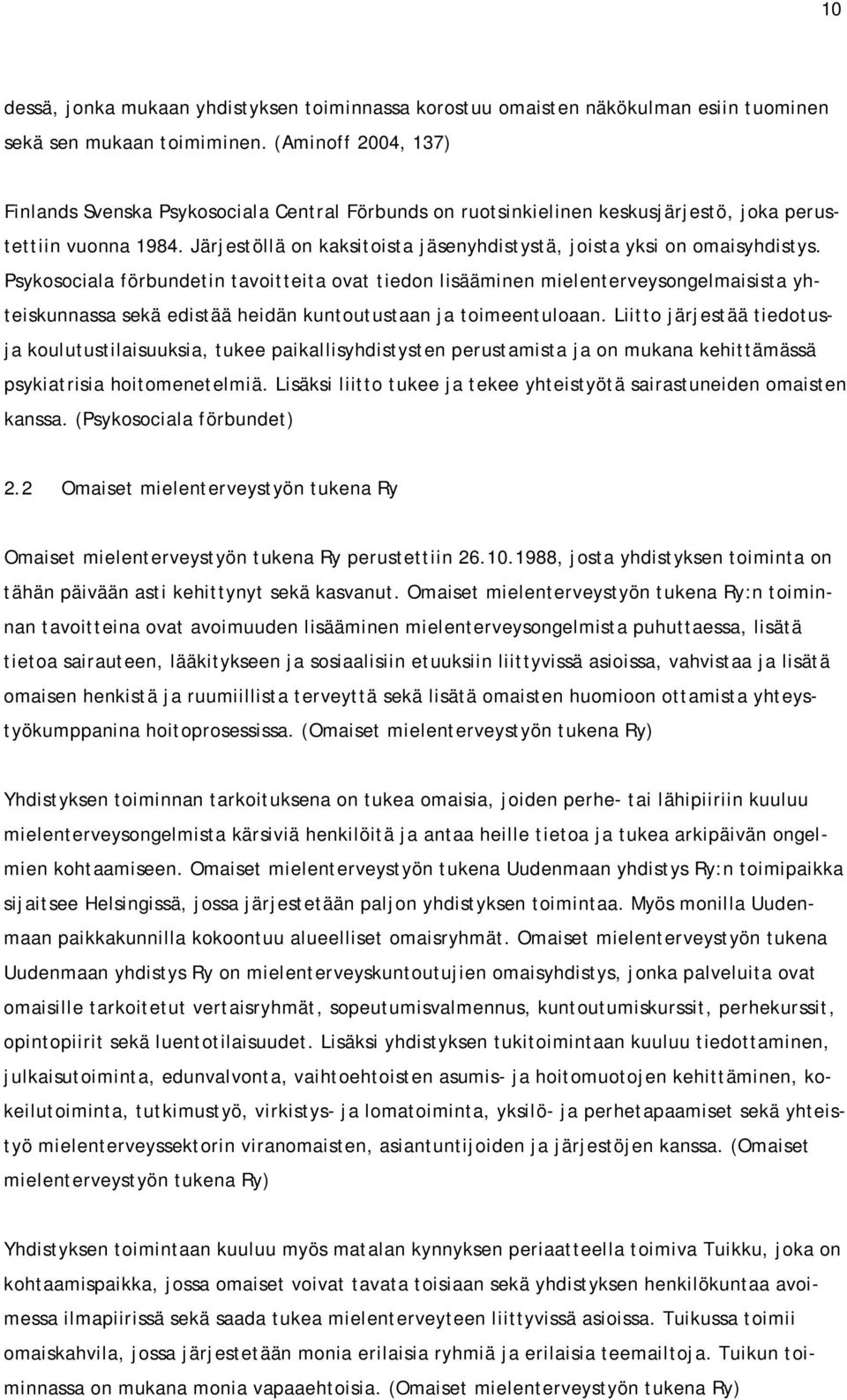 10

dessä, jonka mukaan yhdistyksen toiminnassa korostuu omaisten näkökulman esiin tuominen sekä sen mukaan toimiminen. (Aminoff 2004, 137)

Finlands Svenska Psykosociala Central Förbunds on ruotsinkielinen keskusjärjestö, joka perustettiin vuonna 1984. Järjestöllä on kaksitoista jäsenyhdistystä, joista yksi on omaisyhdistys. Psykosociala förbundetin tavoitteita ovat tiedon lisääminen mielenterveysongelmaisista yhteiskunnassa sekä edistää heidän kuntoutustaan ja toimeentuloaan. Liitto järjestää tiedotus- ja koulutustilaisuuksia, tukee paikallisyhdistysten perustamista ja on mukana kehittämässä psykiatrisia hoitomenetelmiä. Lisäksi liitto tukee ja tekee yhteistyötä sairastuneiden omaisten kanssa. (Psykosociala förbundet)

2.2 Omaiset mielenterveystyön tukena Ry

Omaiset mielenterveystyön tukena Ry perustettiin 26.10.1988, josta yhdistyksen toiminta on tähän päivään asti kehittynyt sekä kasvanut. Omaiset mielenterveystyön tukena Ry:n toiminnan tavoitteina ovat avoimuuden lisääminen mielenterveysongelmista puhuttaessa, lisätä tietoa sairauteen, lääkitykseen ja sosiaalisiin etuuksiin liittyvissä asioissa, vahvistaa ja lisätä omaisen henkistä ja ruumiillista terveyttä sekä lisätä omaisten huomioon ottamista yhteystyökumppanina hoitoprosessissa. (Omaiset mielenterveystyön tukena Ry)

Yhdistyksen toiminnan tarkoituksena on tukea omaisia, joiden perhe- tai lähipiiriin kuuluu mielenterveysongelmista kärsiviä henkilöitä ja antaa heille tietoa ja tukea arkipäivän ongelmien kohtaamiseen. Omaiset mielenterveystyön tukena Uudenmaan yhdistys Ry:n toimipaikka sijaitsee Helsingissä, jossa järjestetään paljon yhdistyksen toimintaa. Myös monilla Uudenmaan paikkakunnilla kokoontuu alueelliset omaisryhmät. Omaiset mielenterveystyön tukena Uudenmaan yhdistys Ry on mielenterveyskuntoutujien omaisyhdistys, jonka palveluita ovat omaisille tarkoitetut vertaisryhmät, sopeutumisvalmennus, kuntoutumiskurssit, perhekurssit, opintopiirit sekä luentotilaisuudet. Lisäksi yhdistyksen tukitoimintaan kuuluu tiedottaminen, julkaisutoiminta, edunvalvonta, vaihtoehtoisten asumis- ja hoitomuotojen kehittäminen, kokeilutoiminta, tutkimustyö, virkistys- ja lomatoiminta, yksilö- ja perhetapaamiset sekä yhteistyö mielenterveyssektorin viranomaisten, asiantuntijoiden ja järjestöjen kanssa. (Omaiset mielenterveystyön tukena Ry)

Yhdistyksen toimintaan kuuluu myös matalan kynnyksen periaatteella toimiva Tuikku, joka on kohtaamispaikka, jossa omaiset voivat tavata toisiaan sekä yhdistyksen henkilökuntaa avoimessa ilmapiirissä sekä saada tukea mielenterveyteen liittyvissä asioissa. Tuikussa toimii omaiskahvila, jossa järjestetään monia erilaisia ryhmiä ja erilaisia teemailtoja. Tuikun toiminnassa on mukana monia vapaaehtoisia. (Omaiset mielenterveystyön tukena Ry)